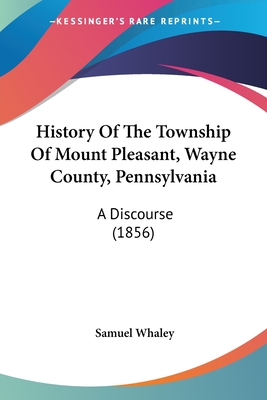 —KESSINGER'S RARE REPRINTS—

History Of The Township Of Mount Pleasant, Wayne County, Pennsylvania

A Discourse
(1856)

Samuel Whaley